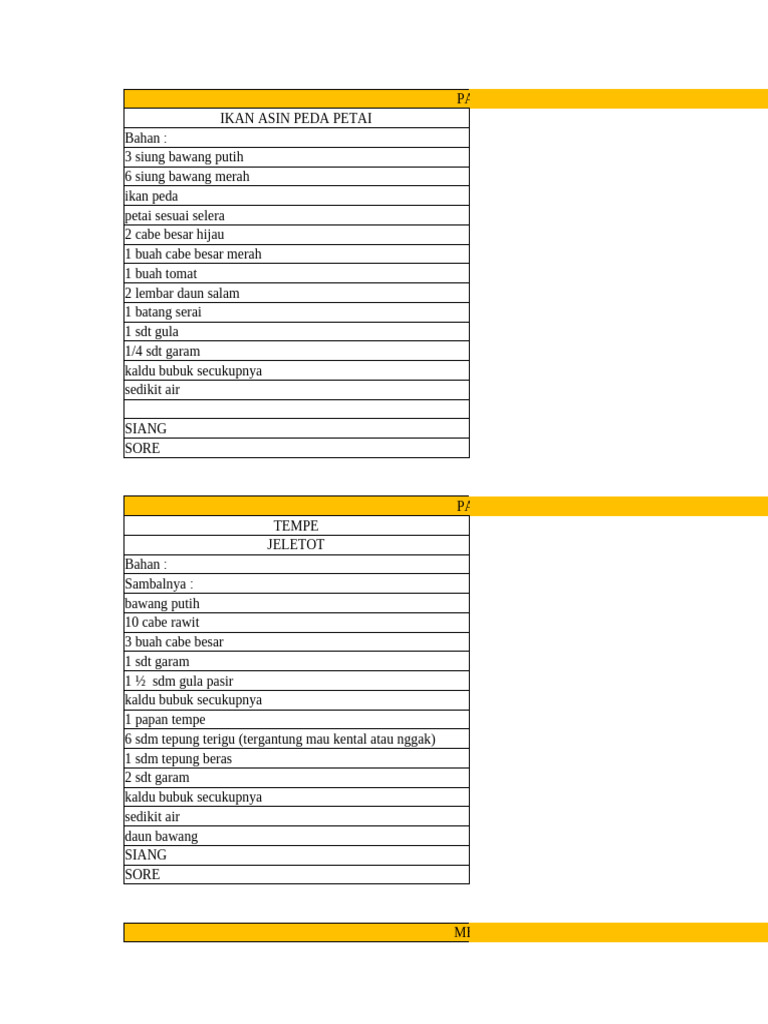 | PA |
|---|
| IKAN ASIN PEDA PETAI |
| Bahan : |
| 3 siung bawang putih |
| 6 siung bawang merah |
| ikan peda |
| petai sesuai selera |
| 2 cabe besar hijau |
| 1 buah cabe besar merah |
| 1 buah tomat |
| 2 lembar daun salam |
| 1 batang serai |
| 1 sdt gula |
| 1/4 sdt garam |
| kaldu bubuk secukupnya |
| sedikit air |
| |
| SIANG |
| SORE |

| PA |
|---|
| TEMPE |
| JELETOT |
| Bahan : |
| Sambalnya : |
| bawang putih |
| 10 cabe rawit |
| 3 buah cabe besar |
| 1 sdt garam |
| 1 ½ sdm gula pasir |
| kaldu bubuk secukupnya |
| 1 papan tempe |
| 6 sdm tepung terigu (tergantung mau kental atau nggak) |
| 1 sdm tepung beras |
| 2 sdt garam |
| kaldu bubuk secukupnya |
| sedikit air |
| daun bawang |
| SIANG |
| SORE |

| MI |
|---|